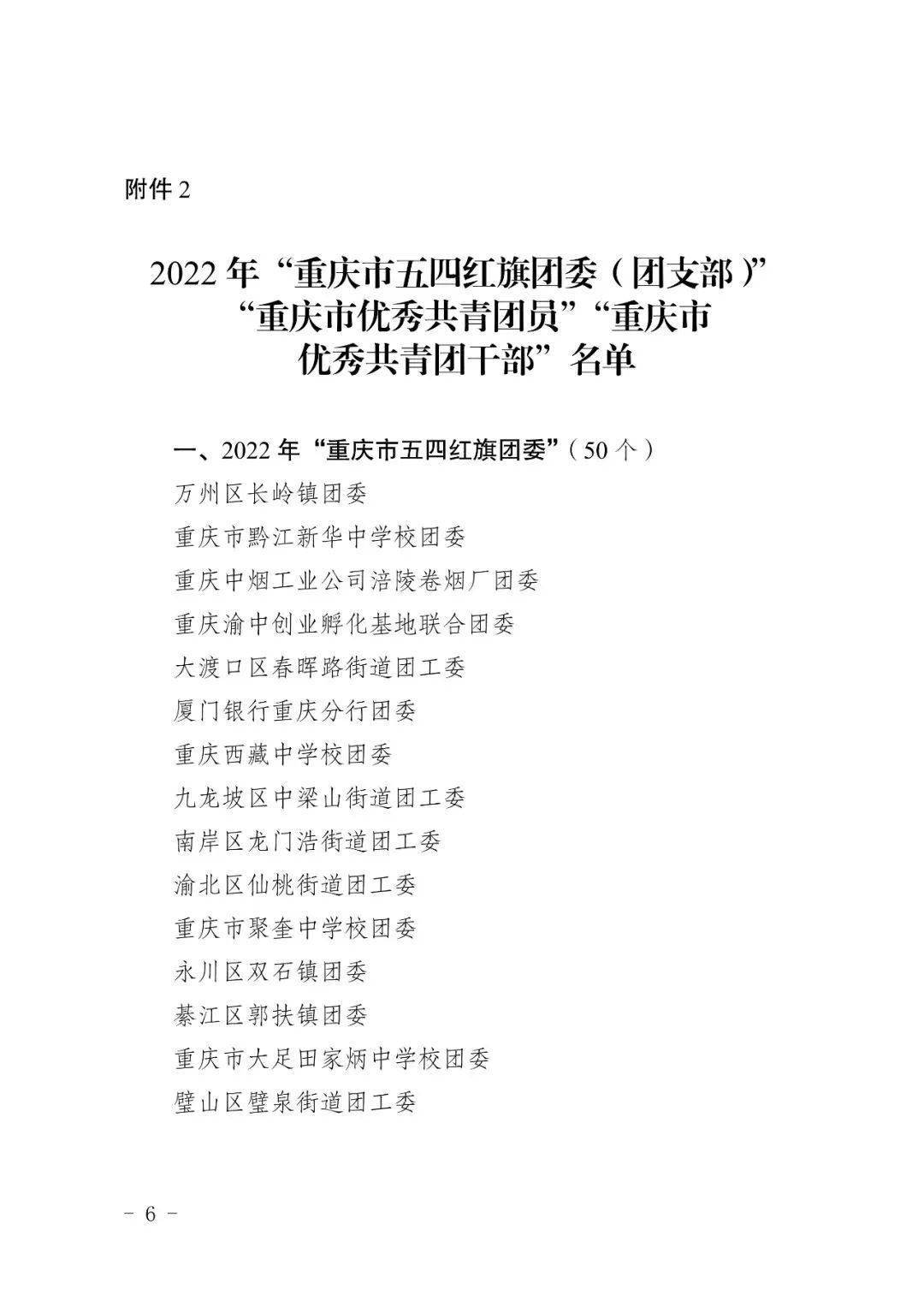 附件 2

2022 年“重庆市五四红旗团委（团支部）”“重庆市优秀共青团员”“重庆市优秀共青团干部”名单

一、2022 年“重庆市五四红旗团委”（50 个）

万州区长岭镇团委

重庆市黔江新华中学校团委

重庆中烟工业公司涪陵卷烟厂团委

重庆渝中创业孵化基地联合团委

大渡口区春晖路街道团工委

厦门银行重庆分行团委

重庆西藏中学校团委

九龙坡区中梁山街道团工委

南岸区龙门浩街道团工委

渝北区仙桃街道团工委

重庆市聚奎中学校团委

永川区双石镇团委

綦江区郭扶镇团委

重庆市大足田家炳中学校团委

璧山区璧泉街道团工委

－ 6 －